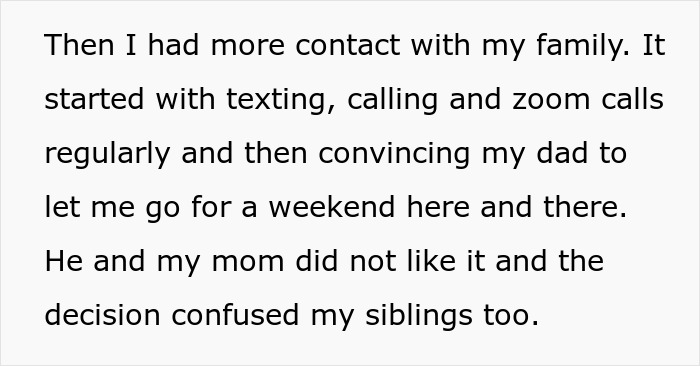 Then I had more contact with my family. It started with texting, calling and zoom calls regularly and then convincing my dad to let me go for a weekend here and there. He and my mom did not like it and the decision confused my siblings too.